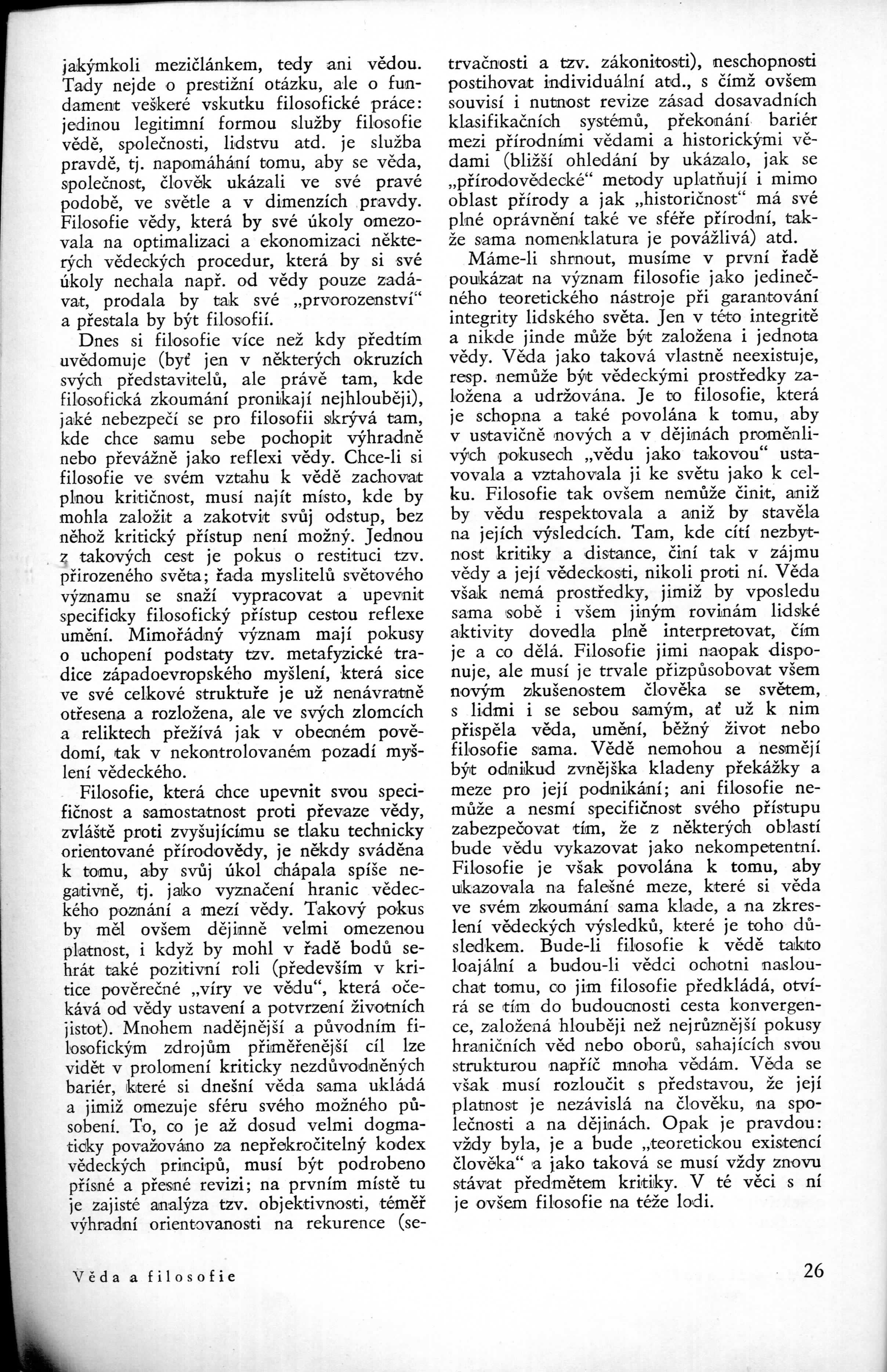 jakýmkoli mezičlánkem, tedy ani vědou. Tady nejde o prestižní otázku, ale o fundament veškeré vskutku filosofické práce: jedinou legitimní formou služby filosofie vědě, společnosti, lidstvu atd. je služba pravdě, tj. napomáhání tomu, aby se věda, společnost, člověk ukázali ve své pravé podobě, ve světle a v dimenzích pravdy. Filosofie vědy, která by své úkoly omezovala na optimalizaci a ekonomizaci některých vědeckých procedur, která by si své úkoly nechala např. od vědy pouze zadávat, prodala by tak své „prvorozenství“ a přestala by být filosofií.

Dnes si filosofie více než kdy předtím uvědomuje (byť jen v některých okruzích svých představitelů, ale právě tam, kde filosofická zkoumání pronikají nejhlouběji), jaké nebezpečí se pro filosofii skrývá tam, kde chce samu sebe pochopit výhradně nebo převážně jako reflexi vědy. Chce-li si filosofie ve svém vztahu k vědě zachovat plnou kritičnost, musí najít místo, kde by mohla založit a zakotvit svůj odstup, bez něhož kritický přístup není možný. Jednou z takových cest je pokus o restituci tzv. přirozeného světa; řada myslitelů světového významu se snaží vypracovat a upevnit specificky filosofický přístup cestou reflexe umění. Mimořádný význam mají pokusy o uchopení podstaty tzv. metafyzické tradice západoevropského myšlení, která sice ve své celkové struktuře je už nenávratně otřesena a rozložena, ale ve svých zlomcích a reliktech přežívá jak v obecném povědomí, tak v nekontrolovaném pozadí myšlení vědeckého.

Filosofie, která chce upevnit svou specifičnost a samostatnost proti převaze vědy, zvláště proti zvyšujícímu se tlaku technicky orientované přírodovědy, je někdy sváděna k tomu, aby svůj úkol chápala spíše negativně, tj. jako vyznačení hranic vědeckého poznání a mezí vědy. Takový pokus by měl ovšem dějinně velmi omezenou platnost, i když by mohl v řadě bodů sehrát také pozitivní roli (především v kritice pověrečné „víry ve vědu“, která očekává od vědy ustavení a potvrzení životních jistot). Mnohem nadějnější a původním filosofickým zdrojům přiměřenější cíl lze vidět v prolomení kriticky nezdůvodněných bariér, které si dnešní věda sama ukládá a jimiž omezuje sféru svého možného působení. To, co je až dosud velmi dogmaticky považováno za nepřekročitelný kodex vědeckých principů, musí být podrobeno přísné a přesné revizi; na prvním místě tu je zajisté analýza tzv. objektivnosti, téměř výhradní orientovanosti na rekurence (setrvačnosti a tzv. zákonitosti), neschopnosti postihovat individuální atd., s čímž ovšem souvisí i nutnost revize zásad dosavadních klasifikačních systémů, překonání bariér mezi přírodními vědami a historickými vědami (bližší ohledání by ukázalo, jak se „přírodovědecké“ metody uplatňují i mimo oblast přírody a jak „historičnost“ má své plné oprávnění také ve sféře přírodní, takže sama nomenklatura je povážlivá) atd.

Máme-li shrnout, musíme v první řadě poukázat na význam filosofie jako jedinečného teoretického nástroje při garantování integrity lidského světa. Jen v této integritě a nikde jinde může být založena i jednota vědy. Věda jako taková vlastně neexistuje, resp. nemůže být vědeckými prostředky založena a udržována. Je to filosofie, která je schopna a také povolána k tomu, aby v ustavičně nových a v dějinách proměnlivých pokusech „vědu jako takovou“ ustavovala a vztahovala ji ke světu jako k celku. Filosofie tak ovšem nemůže činit, aniž by vědu respektovala a aniž by stavěla na jejích výsledcích. Tam, kde cítí nezbytnost kritiky a distance, činí tak v zájmu vědy a její vědeckosti, nikoli proti ní. Věda však nemá prostředky, jimiž by vposledu sama sobě i všem jiným rovinám lidské aktivity dovedla plně interpretovat, čím je a co dělá. Filosofie jimi naopak disponuje, ale musí je trvale přizpůsobovat všem novým zkušenostem člověka se světem, s lidmi i se sebou samým, ať už k nim přispěla věda, umění, běžný život nebo filosofie sama. Vědě nemohou a nesmějí být odnikud zvnějška kladeny překážky a meze pro její podnikání; ani filosofie nemůže a nesmí specifičnost svého přístupu zabezpečovat tím, že z některých oblastí bude vědu vykazovat jako nekompetentní. Filosofie je však povolána k tomu, aby ukazovala na falešné meze, které si věda ve svém zkoumání sama klade, a na zkreslení vědeckých výsledků, které je toho důsledkem. Bude-li filosofie k vědě takto loajální a budou-li vědci ochotni naslouchat tomu, co jim filosofie předkládá, otvírá se tím do budoucnosti cesta konvergence, založená hlouběji než nejrůznější pokusy hraničních věd nebo oborů, sahajících svou strukturou napříč mnoha vědám. Věda se však musí rozloučit s představou, že její platnost je nezávislá na člověku, na společnosti a na dějinách. Opak je pravdou: vždy byla, je a bude „teoretickou existencí člověka“ a jako taková se musí vždy znovu stávat předmětem kritiky. V té věci s ní je ovšem filosofie na téže lodi.

Věda a filosofie

26